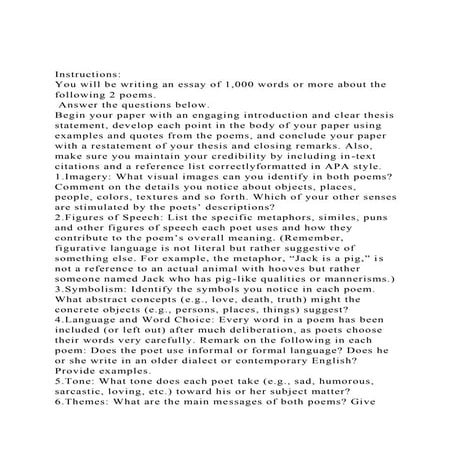 Instructions:
You will be writing an essay of 1,000 words or more about the following 2 poems.
Answer the questions below.
Begin your paper with an engaging introduction and clear thesis statement, develop each point in the body of your paper using examples and quotes from the poems, and conclude your paper with a restatement of your thesis and closing remarks. Also, make sure you maintain your credibility by including in-text citations and a reference list correctlyformatted in APA style.
1.Imagery: What visual images can you identify in both poems? Comment on the details you notice about objects, places, people, colors, textures and so forth. Which of your other senses are stimulated by the poets' descriptions?
2.Figures of Speech: List the specific metaphors, similes, puns and other figures of speech each poet uses and how they contribute to the poem's overall meaning. (Remember, figurative language is not literal but rather suggestive of something else. For example, the metaphor, "Jack is a pig," is not a reference to an actual animal with hooves but rather someone named Jack who has pig-like qualities or mannerisms.)
3.Symbolism: Identify the symbols you notice in each poem. What abstract concepts (e.g., love, death, truth) might the concrete objects (e.g., persons, places, things) suggest?
4.Language and Word Choice: Every word in a poem has been included (or left out) after much deliberation, as poets choose their words very carefully. Remark on the following in each poem: Does the poet use informal or formal language? Does he or she write in an older dialect or contemporary English? Provide examples.
5.Tone: What tone does each poet take (e.g., sad, humorous, sarcastic, loving, etc.) toward his or her subject matter?
6.Themes: What are the main messages of both poems? Give